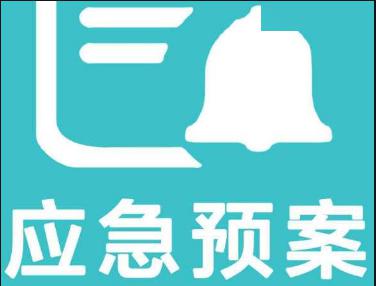 应急预案